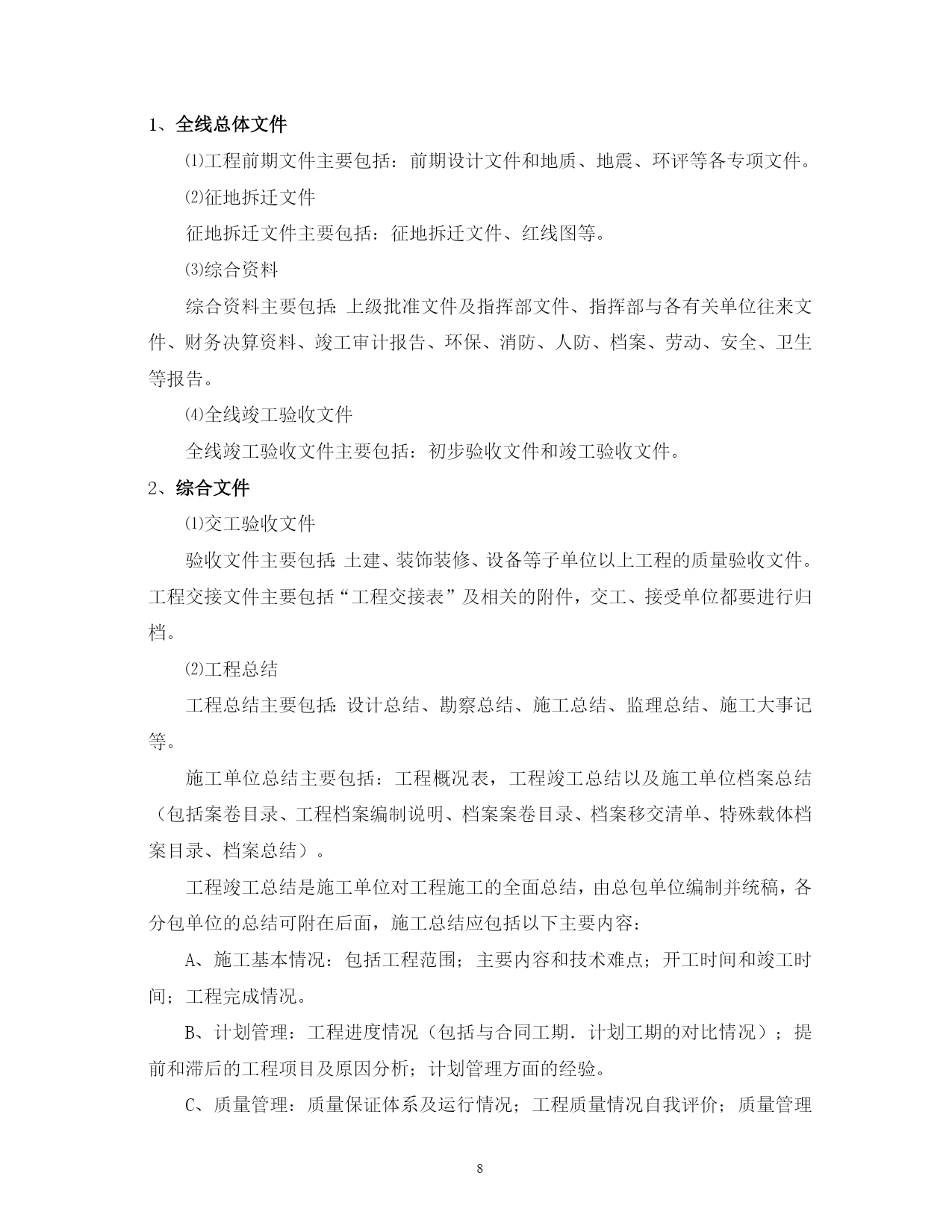 1、全线总体文件

⑴工程前期文件主要包括：前期设计文件和地质、地震、环评等各专项文件。

⑵征地拆迁文件

征地拆迁文件主要包括：征地拆迁文件、红线图等。

⑶综合资料

综合资料主要包括：上级批准文件及指挥部文件、指挥部与各有关单位往来文件、财务决算资料、竣工审计报告、环保、消防、人防、档案、劳动、安全、卫生等报告。

⑷全线竣工验收文件

全线竣工验收文件主要包括：初步验收文件和竣工验收文件。

2、综合文件

⑴交工验收文件

验收文件主要包括：土建、装饰装修、设备等子单位以上工程的质量验收文件。工程交接文件主要包括“工程交接表”及相关的附件，交工、接受单位都要进行归档。

⑵工程总结

工程总结主要包括：设计总结、勘察总结、施工总结、监理总结、施工大事记等。

施工单位总结主要包括：工程概况表，工程竣工总结以及施工单位档案总结（包括案卷目录、工程档案编制说明、档案案卷目录、档案移交清单、特殊载体档案目录、档案总结）。

工程竣工总结是施工单位对工程施工的全面总结，由总包单位编制并统稿，各分包单位的总结可附在后面，施工总结应包括以下主要内容：

A、施工基本情况：包括工程范围；主要内容和技术难点；开工时间和竣工时间；工程完成情况。

B、计划管理：工程进度情况（包括与合同工期.计划工期的对比情况）；提前和滞后的工程项目及原因分析；计划管理方面的经验。

C、质量管理：质量保证体系及运行情况；工程质量情况自我评价；质量管理

8